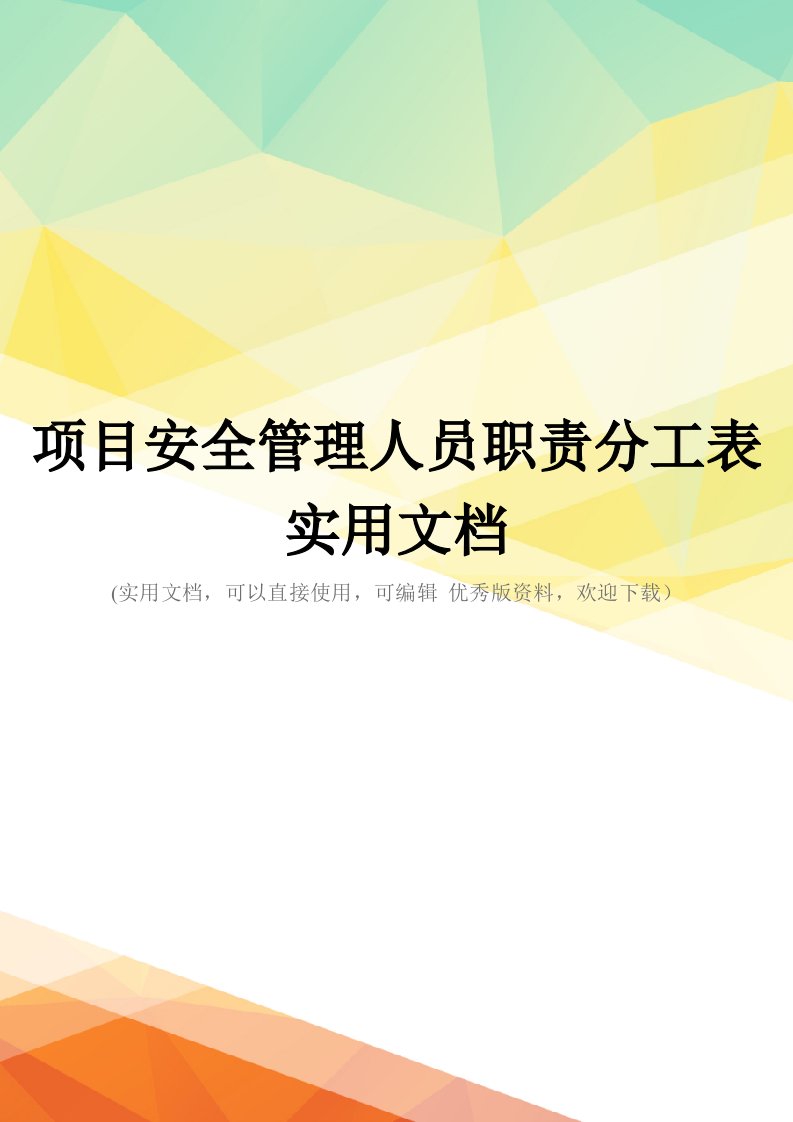 项目安全管理人员职责分工表实用文档

(实用文档，可以直接使用，可编辑 优秀版资料，欢迎下载）